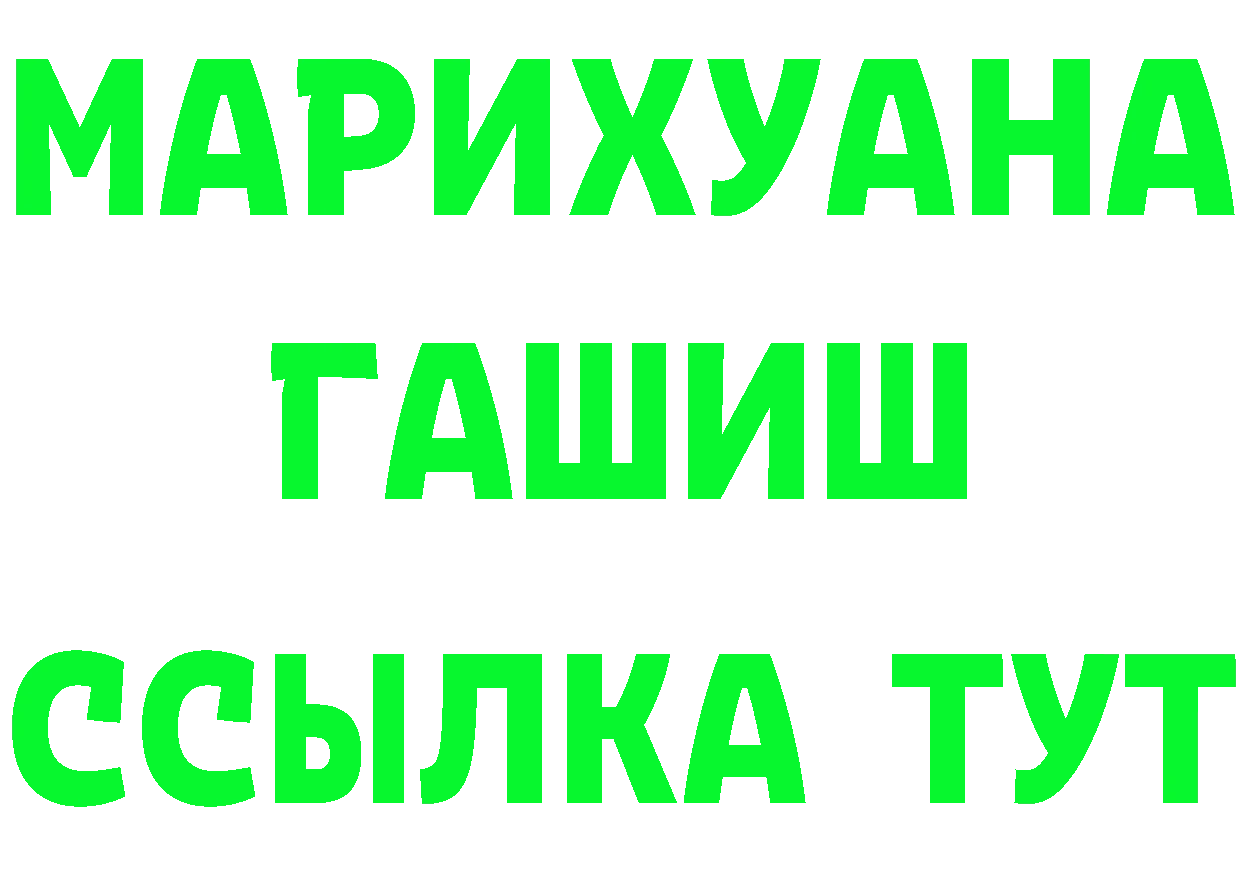 МАРИХУАНА
ГАШИШ
ССЫЛКА ТУТ